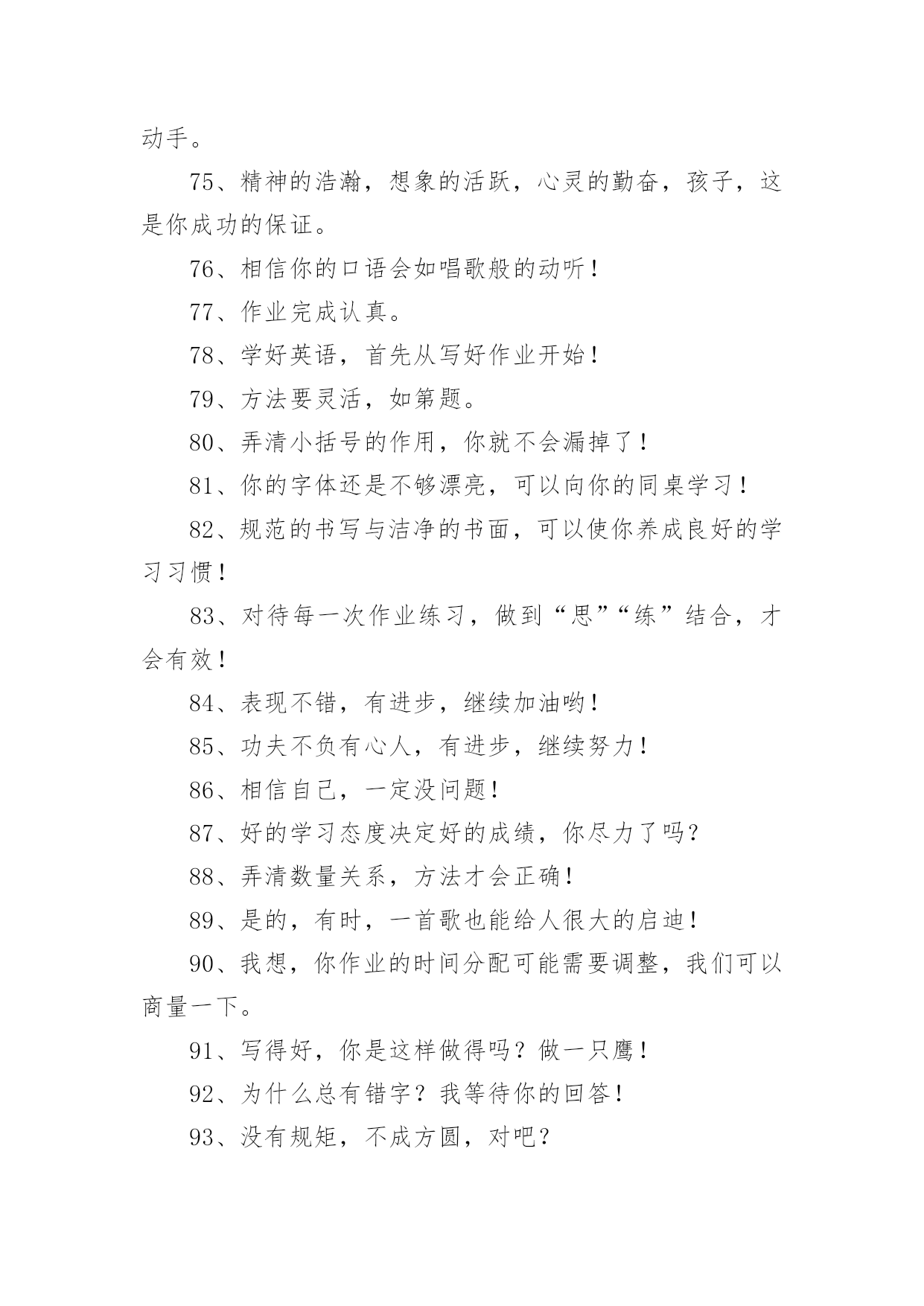 动手。

75、精神的浩瀚，想象的活跃，心灵的勤奋，孩子，这是你成功的保证。

76、相信你的口语会如唱歌般的动听！

77、作业完成认真。

78、学好英语，首先从写好作业开始！

79、方法要灵活，如第题。

80、弄清小括号的作用，你就不会漏掉了！

81、你的字体还是不够漂亮，可以向你的同桌学习！

82、规范的书写与洁净的书面，可以使你养成良好的学习习惯！

83、对待每一次作业练习，做到“思”“练”结合，才会有效！

84、表现不错，有进步，继续加油哟！

85、功夫不负有心人，有进步，继续努力！

86、相信自己，一定没问题！

87、好的学习态度决定好的成绩，你尽力了吗？

88、弄清数量关系，方法才会正确！

89、是的，有时，一首歌也能给人很大的启迪！

90、我想，你作业的时间分配可能需要调整，我们可以商量一下。

91、写得好，你是这样做得吗？做一只鹰！

92、为什么总有错字？我等待你的回答！

93、没有规矩，不成方圆，对吧？